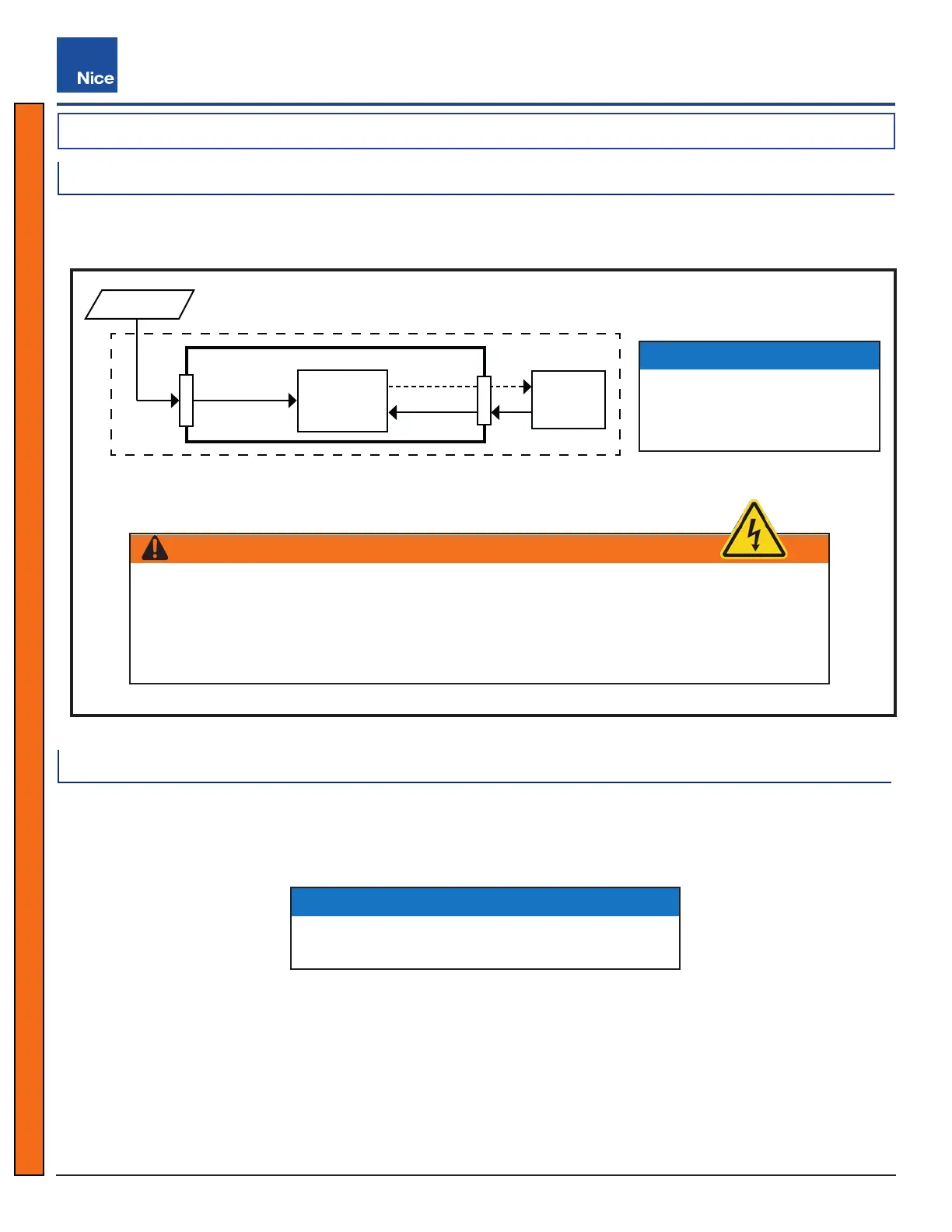 Nice